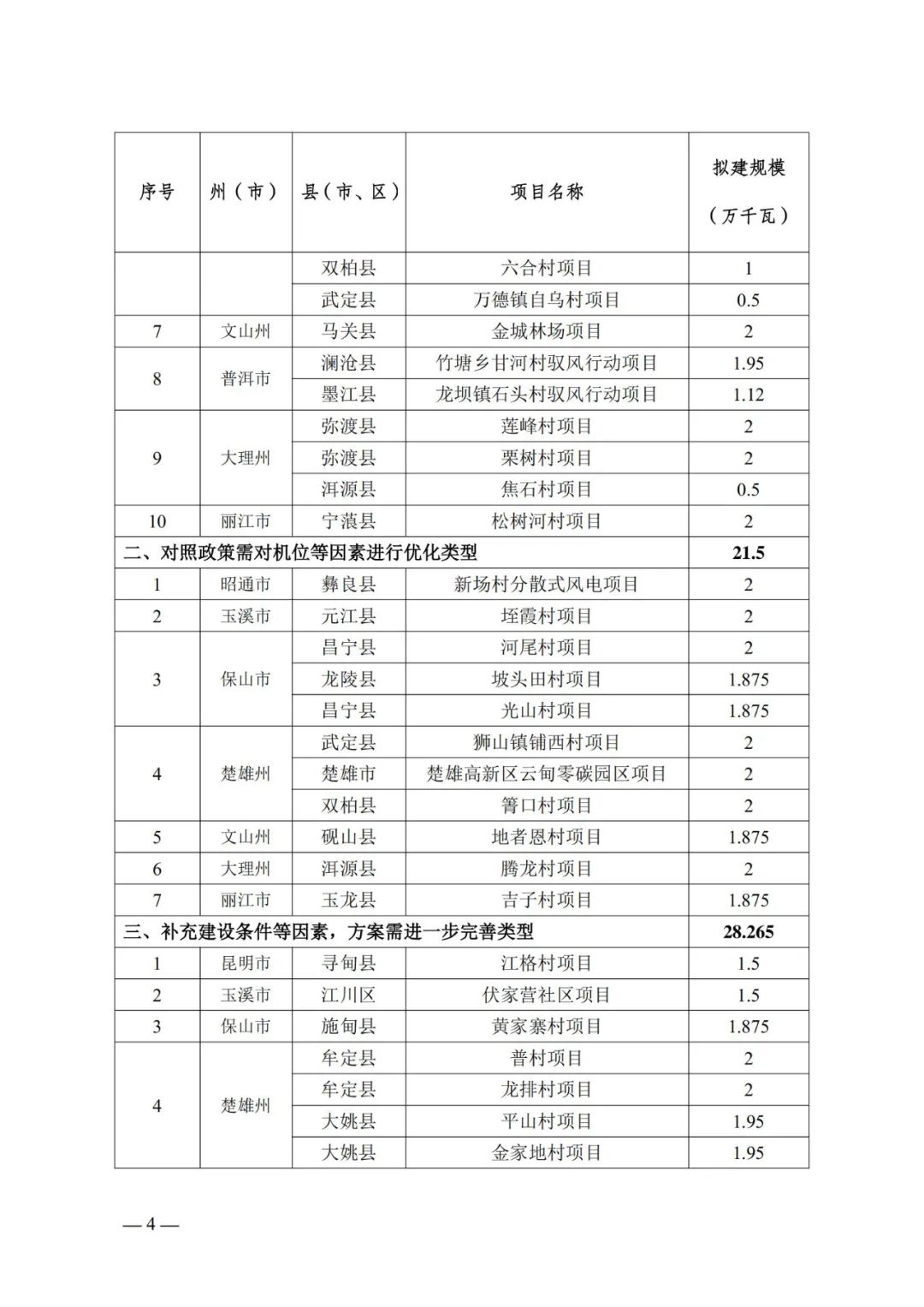 | 序号 | 州（市） | 县（市、区） | 项目名称 | 拟建规模（万千瓦） |
|---|---|---|---|---|
| | | 双柏县 | 六合村项目 | 1 |
| | | 武定县 | 万德镇自乌村项目 | 0.5 |
| 7 | 文山州 | 马关县 | 金城林场项目 | 2 |
| 8 | 普洱市 | 澜沧县 | 竹塘乡甘河村驭风行动项目 | 1.95 |
| | | 墨江县 | 龙坝镇石头村驭风行动项目 | 1.12 |
| 9 | 大理州 | 弥渡县 | 莲峰村项目 | 2 |
| | | 弥渡县 | 栗树村项目 | 2 |
| | | 洱源县 | 焦石村项目 | 0.5 |
| 10 | 丽江市 | 宁蒗县 | 松树河村项目 | 2 |
| 二、对照政策需对机位等因素进行优化类型 | | | | 21.5 |
| 1 | 昭通市 | 彝良县 | 新场村分散式风电项目 | 2 |
| 2 | 玉溪市 | 元江县 | 垤霞村项目 | 2 |
| 3 | 保山市 | 昌宁县 | 河尾村项目 | 2 |
| | | 龙陵县 | 坡头田村项目 | 1.875 |
| | | 昌宁县 | 光山村项目 | 1.875 |
| 4 | 楚雄州 | 武定县 | 狮山镇铺西村项目 | 2 |
| | | 楚雄市 | 楚雄高新区云甸零碳园区项目 | 2 |
| | | 双柏县 | 箐口村项目 | 2 |
| 5 | 文山州 | 砚山县 | 地者恩村项目 | 1.875 |
| 6 | 大理州 | 洱源县 | 腾龙村项目 | 2 |
| 7 | 丽江市 | 玉龙县 | 吉子村项目 | 1.875 |
| 三、补充建设条件等因素，方案需进一步完善类型 | | | | 28.265 |
| 1 | 昆明市 | 寻甸县 | 江格村项目 | 1.5 |
| 2 | 玉溪市 | 江川区 | 伏家营社区项目 | 1.5 |
| 3 | 保山市 | 施甸县 | 黄家寨村项目 | 1.875 |
| 4 | 楚雄州 | 牟定县 | 普村项目 | 2 |
| | | 牟定县 | 龙排村项目 | 2 |
| | | 大姚县 | 平山村项目 | 1.95 |
| | | 大姚县 | 金家地村项目 | 1.95 |

— 4 —